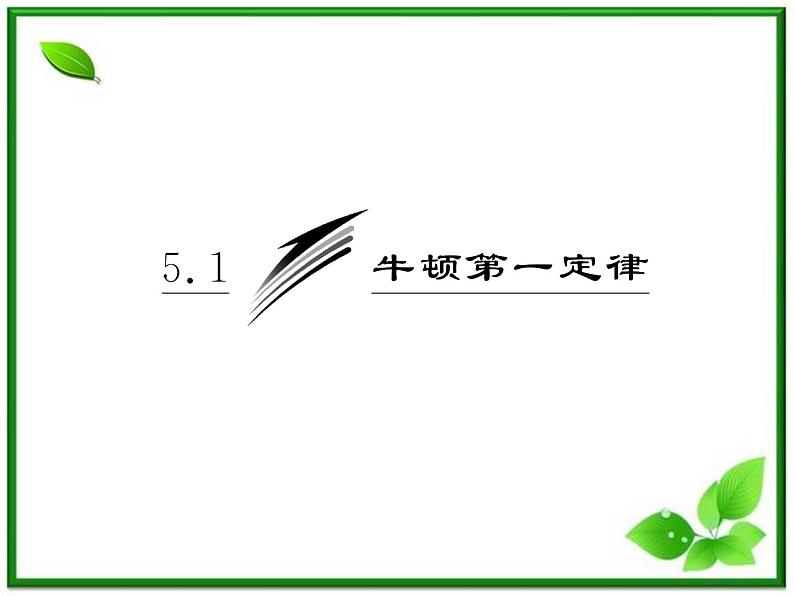 5.1 牛顿第一定律